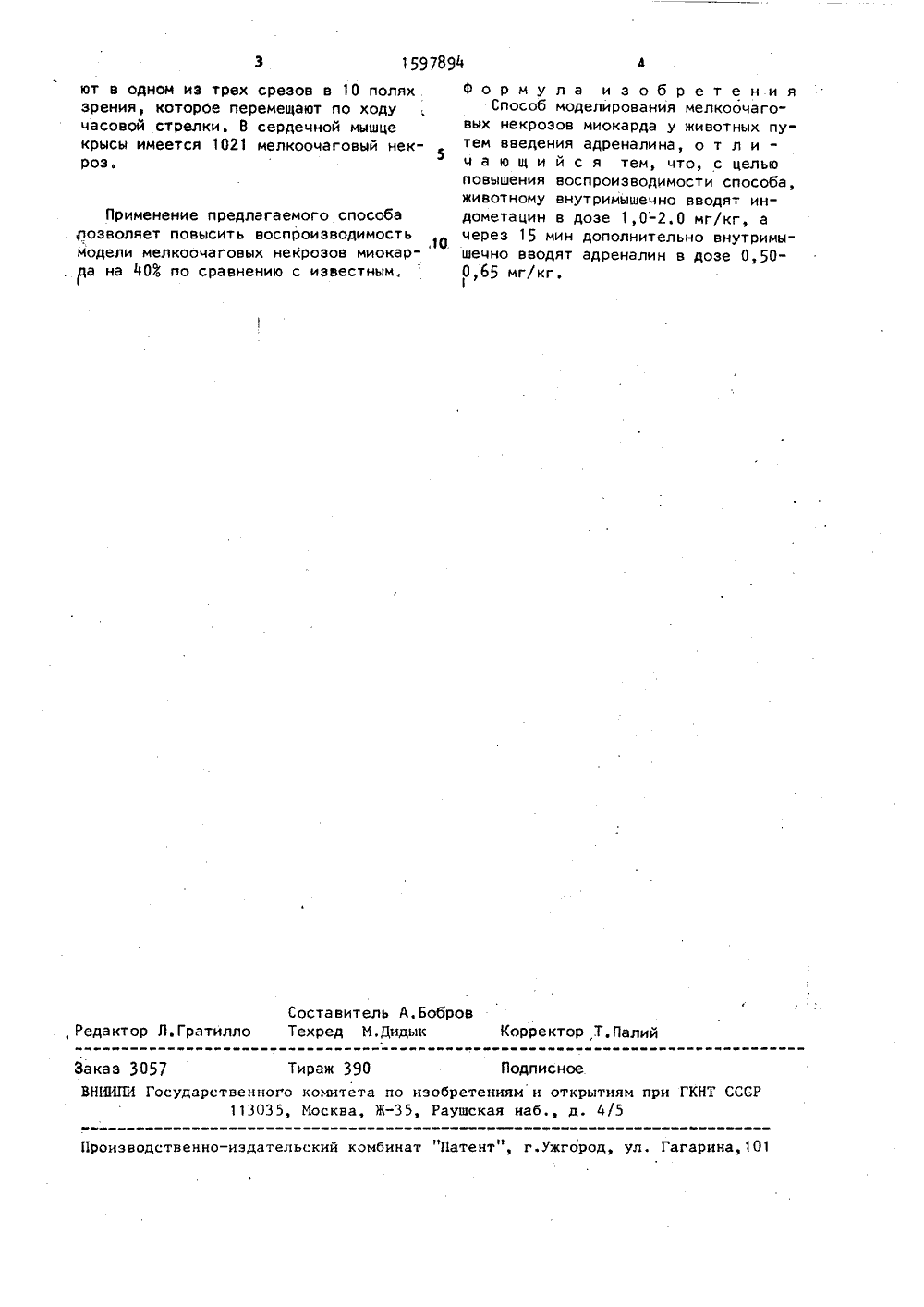 3 1597894 4

ют в одном из трех срезов в 10 полях зрения, которое перемещают по ходу часовой стрелки. В сердечной мышце крысы имеется 1021 мелкоочаговый некроз.

Применение предлагаемого способа позволяет повысить воспроизводимость модели мелкоочаговых некрозов миокарда на 40% по сравнению с известным.

5

10

Формула изобретения

Способ моделирования мелкоочаговых некрозов миокарда у животных путем введения адреналина, отличающийся тем, что, с целью повышения воспроизводимости способа, животному внутримышечно вводят индометацин в дозе 1,0-2.0 мг/кг, а через 15 мин дополнительно внутримышечно вводят адреналин в дозе 0,50-0,65 мг/кг.

Составитель А.Бобров
Редактор Л.Гратилло Техред М.Дидык Корректор Т.Палий

Заказ 3057 Тираж 390 Подписное
ВНИИПИ Государственного комитета по изобретениям и открытиям при ГКНТ СССР
113035, Москва, Ж-35, Раушская наб., д. 4/5

Производственно-издательский комбинат "Патент", г.Ужгород, ул. Гагарина,101